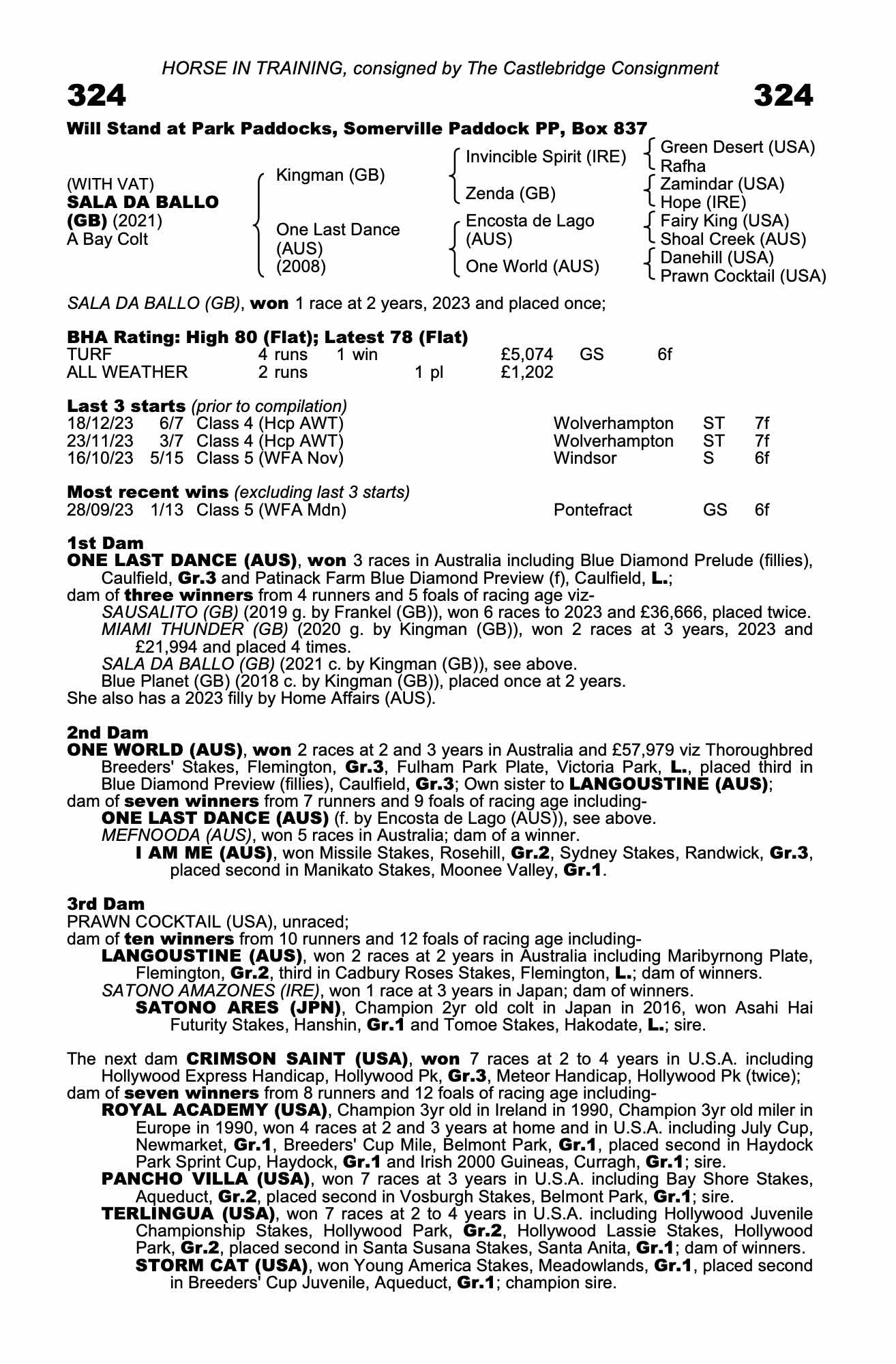 HORSE IN TRAINING, consigned by The Castlebridge Consignment

324

324

Will Stand at Park Paddocks, Somerville Paddock PP, Box 837

(WITH VAT)
SALA DA BALLO (GB) (2021)
A Bay Colt

Kingman (GB)
One Last Dance (AUS) (2008)

Invincible Spirit (IRE)
Zenda (GB)
Encosta de Lago (AUS)
One World (AUS)

Green Desert (USA)
Rafha
Zamindar (USA)
Hope (IRE)
Fairy King (USA)
Shoal Creek (AUS)
Danehill (USA)
Prawn Cocktail (USA)

SALA DA BALLO (GB), won 1 race at 2 years, 2023 and placed once;

BHA Rating: High 80 (Flat); Latest 78 (Flat)

| TURF | 4 runs | 1 win | | £5,074 | GS | 6f |
|---|---|---|---|---|---|---|
| ALL WEATHER | 2 runs | | 1 pl | £1,202 | | |

Last 3 starts (prior to compilation)

| 18/12/23 | 6/7 | Class 4 (Hcp AWT) | Wolverhampton | ST | 7f |
|---|---|---|---|---|---|
| 23/11/23 | 3/7 | Class 4 (Hcp AWT) | Wolverhampton | ST | 7f |
| 16/10/23 | 5/15 | Class 5 (WFA Nov) | Windsor | S | 6f |

Most recent wins (excluding last 3 starts)

| 28/09/23 | 1/13 | Class 5 (WFA Mdn) | Pontefract | GS | 6f |
|---|---|---|---|---|---|

1st Dam
ONE LAST DANCE (AUS), won 3 races in Australia including Blue Diamond Prelude (fillies), Caulfield, Gr.3 and Patinack Farm Blue Diamond Preview (f), Caulfield, L.;
dam of three winners from 4 runners and 5 foals of racing age viz-
SAUSALITO (GB) (2019 g. by Frankel (GB)), won 6 races to 2023 and £36,666, placed twice.
MIAMI THUNDER (GB) (2020 g. by Kingman (GB)), won 2 races at 3 years, 2023 and £21,994 and placed 4 times.
SALA DA BALLO (GB) (2021 c. by Kingman (GB)), see above.
Blue Planet (GB) (2018 c. by Kingman (GB)), placed once at 2 years.
She also has a 2023 filly by Home Affairs (AUS).

2nd Dam
ONE WORLD (AUS), won 2 races at 2 and 3 years in Australia and £57,979 viz Thoroughbred Breeders' Stakes, Flemington, Gr.3, Fulham Park Plate, Victoria Park, L., placed third in Blue Diamond Preview (fillies), Caulfield, Gr.3; Own sister to LANGOUSTINE (AUS);
dam of seven winners from 7 runners and 9 foals of racing age including-
ONE LAST DANCE (AUS) (f. by Encosta de Lago (AUS)), see above.
MEFNOODA (AUS), won 5 races in Australia; dam of a winner.
I AM ME (AUS), won Missile Stakes, Rosehill, Gr.2, Sydney Stakes, Randwick, Gr.3, placed second in Manikato Stakes, Moonee Valley, Gr.1.

3rd Dam
PRAWN COCKTAIL (USA), unraced;
dam of ten winners from 10 runners and 12 foals of racing age including-
LANGOUSTINE (AUS), won 2 races at 2 years in Australia including Maribyrnong Plate, Flemington, Gr.2, third in Cadbury Roses Stakes, Flemington, L.; dam of winners.
SATONO AMAZONES (IRE), won 1 race at 3 years in Japan; dam of winners.
SATONO ARES (JPN), Champion 2yr old colt in Japan in 2016, won Asahi Hai Futurity Stakes, Hanshin, Gr.1 and Tomoe Stakes, Hakodate, L.; sire.

The next dam CRIMSON SAINT (USA), won 7 races at 2 to 4 years in U.S.A. including Hollywood Express Handicap, Hollywood Pk, Gr.3, Meteor Handicap, Hollywood Pk (twice);
dam of seven winners from 8 runners and 12 foals of racing age including-
ROYAL ACADEMY (USA), Champion 3yr old in Ireland in 1990, Champion 3yr old miler in Europe in 1990, won 4 races at 2 and 3 years at home and in U.S.A. including July Cup, Newmarket, Gr.1, Breeders' Cup Mile, Belmont Park, Gr.1, placed second in Haydock Park Sprint Cup, Haydock, Gr.1 and Irish 2000 Guineas, Curragh, Gr.1; sire.
PANCHO VILLA (USA), won 7 races at 3 years in U.S.A. including Bay Shore Stakes, Aqueduct, Gr.2, placed second in Vosburgh Stakes, Belmont Park, Gr.1; sire.
TERLINGUA (USA), won 7 races at 2 to 4 years in U.S.A. including Hollywood Juvenile Championship Stakes, Hollywood Park, Gr.2, Hollywood Lassie Stakes, Hollywood Park, Gr.2, placed second in Santa Susana Stakes, Santa Anita, Gr.1; dam of winners.
STORM CAT (USA), won Young America Stakes, Meadowlands, Gr.1, placed second in Breeders' Cup Juvenile, Aqueduct, Gr.1; champion sire.